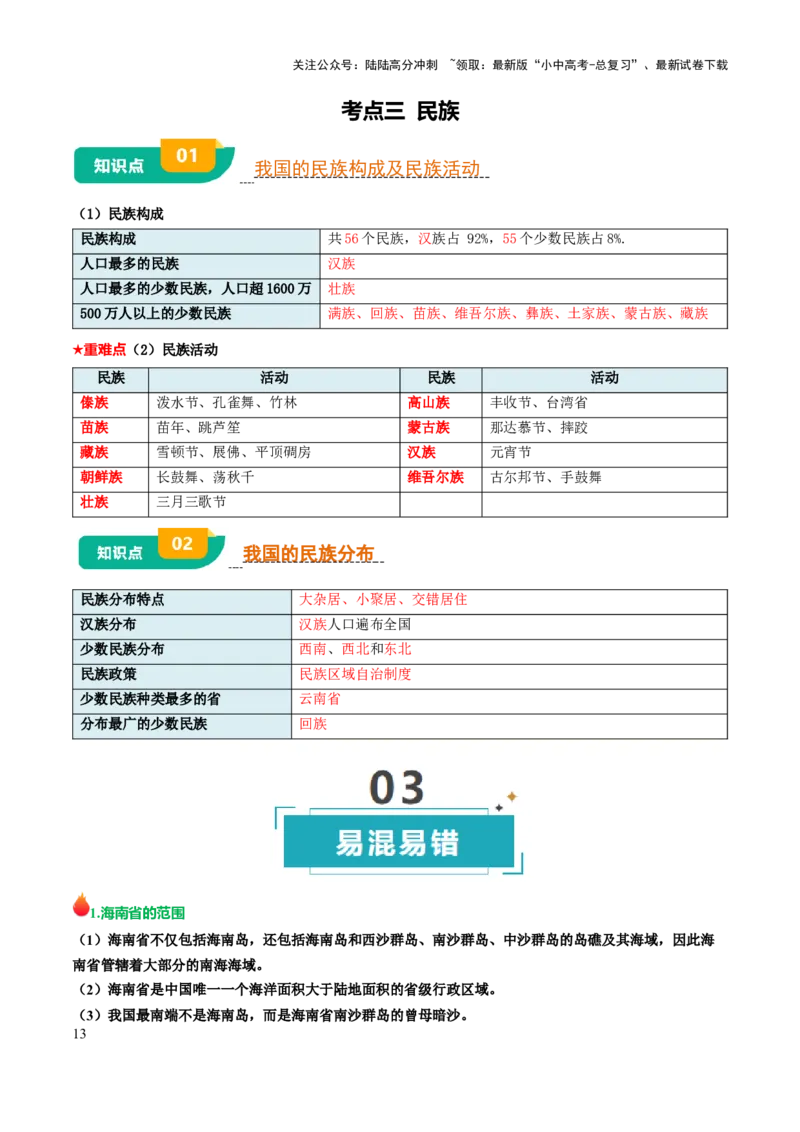 关注公众号：陆陆高分冲刺 ~领取：最新版“小中高考-总复习”、最新试卷下载

考点三 民族

知识点 01

我国的民族构成及民族活动

（1）民族构成

| 民族构成 | 共56个民族，汉族占92%，55个少数民族占8%. |
|---|---|
| 人口最多的民族 | 汉族 |
| 人口最多的少数民族，人口超1600万 | 壮族 |
| 500万人以上的少数民族 | 满族、回族、苗族、维吾尔族、彝族、土家族、蒙古族、藏族 |

★重难点（2）民族活动

| 民族 | 活动 | 民族 | 活动 |
|---|---|---|---|
| 傣族 | 泼水节、孔雀舞、竹林 | 高山族 | 丰收节、台湾省 |
| 苗族 | 苗年、跳芦笙 | 蒙古族 | 那达慕节、摔跤 |
| 藏族 | 雪顿节、展佛、平顶碉房 | 汉族 | 元宵节 |
| 朝鲜族 | 长鼓舞、荡秋千 | 维吾尔族 | 古尔邦节、手鼓舞 |
| 壮族 | 三月三歌节 |  |  |

知识点 02

我国的民族分布

| 民族分布特点 | 大杂居、小聚居、交错居住 |
|---|---|
| 汉族分布 | 汉族人口遍布全国 |
| 少数民族分布 | 西南、西北和东北 |
| 民族政策 | 民族区域自治制度 |
| 少数民族种类最多的省 | 云南省 |
| 分布最广的少数民族 | 回族 |

03

易混易错

1.海南省的范围

（1）海南省不仅包括海南岛，还包括海南岛和西沙群岛、南沙群岛、中沙群岛的岛礁及其海域，因此海南省管辖着大部分的南海海域。

（2）海南省是中国唯一一个海洋面积大于陆地面积的省级行政区域。

（3）我国最南端不是海南岛，而是海南省南沙群岛的曾母暗沙。

13